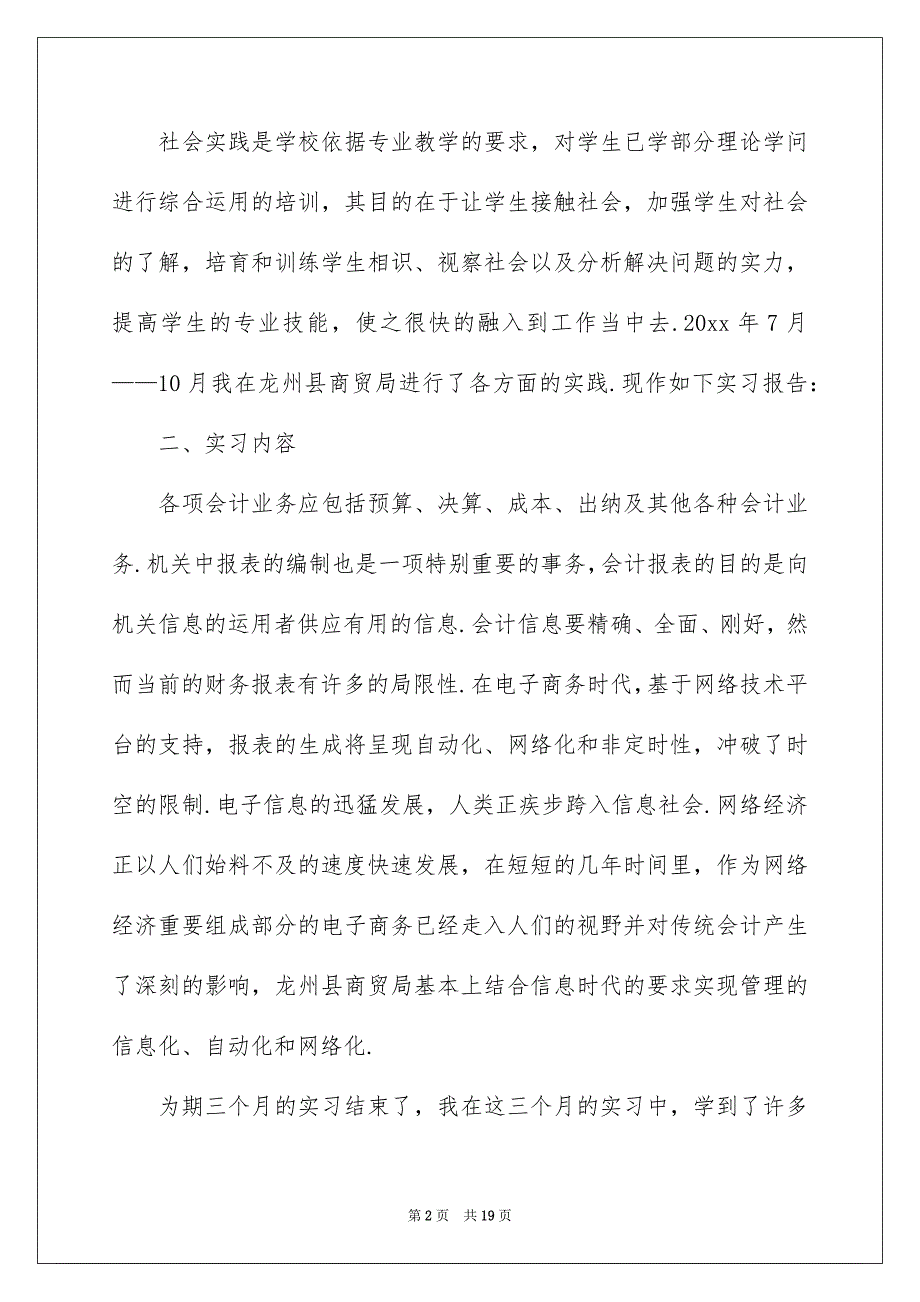 社会实践是学校依据专业教学的要求，对学生已学部分理论学问进行综合运用的培训，其目的在于让学生接触社会，加强学生对社会的了解，培育和训练学生相识、视察社会以及分析解决问题的实力，提高学生的专业技能，使之很快的融入到工作当中去.20xx 年 7 月——10 月我在龙州县商贸局进行了各方面的实践.现作如下实习报告：

二、实习内容

各项会计业务应包括预算、决算、成本、出纳及其他各种会计业务.机关中报表的编制也是一项特别重要的事务，会计报表的目的是向机关信息的运用者供应有用的信息.会计信息要精确、全面、刚好，然而当前的财务报表有许多的局限性.在电子商务时代，基于网络技术平台的支持，报表的生成将呈现自动化、网络化和非定时性，冲破了时空的限制.电子信息的迅猛发展，人类正疾步跨入信息社会.网络经济正以人们始料不及的速度快速发展，在短短的几年时间里，作为网络经济重要组成部分的电子商务已经走入人们的视野并对传统会计产生了深刻的影响，龙州县商贸局基本上结合信息时代的要求实现管理的信息化、自动化和网络化.

为期三个月的实习结束了，我在这三个月的实习中，学到了许多

第 2 页 共 19 页